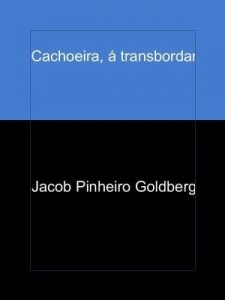 Cachoeira, á transbordar

Jacob Pinheiro Goldberg